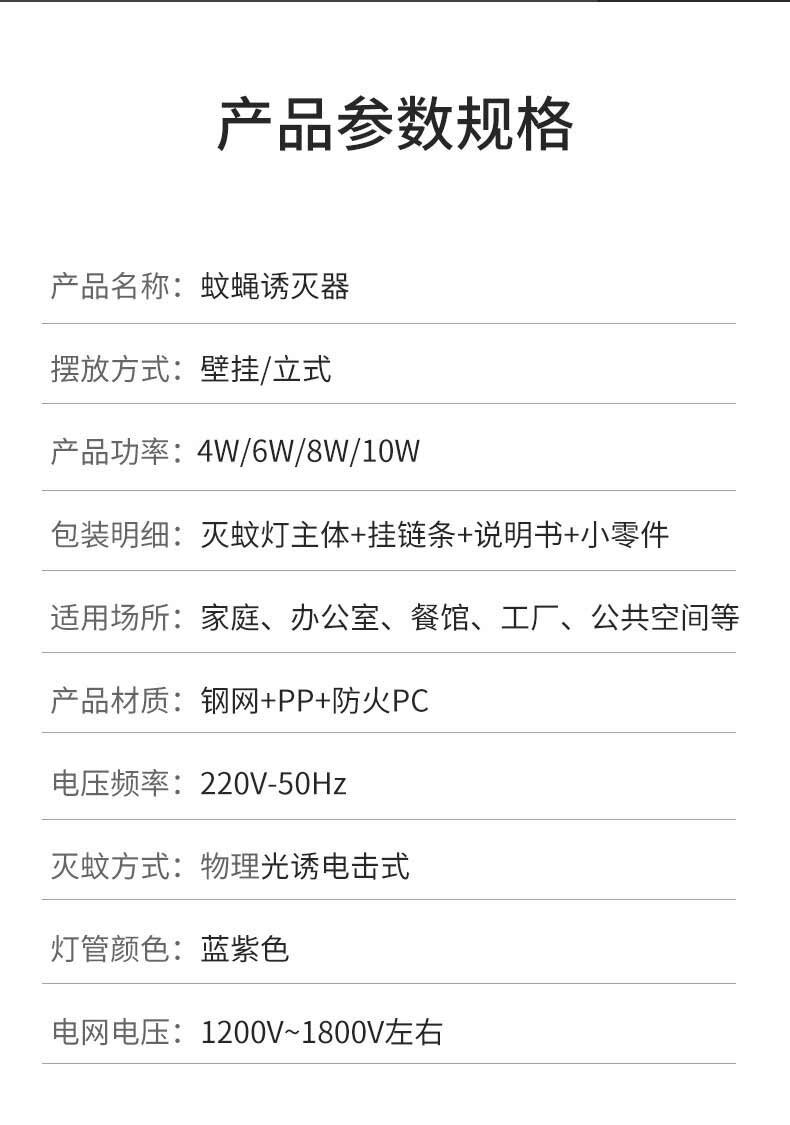 产品参数规格

产品名称：蚊蝇诱灭器

摆放方式：壁挂/立式

产品功率：4W/6W/8W/10W

包装明细：灭蚊灯主体+挂链条+说明书+小零件

适用场所：家庭、办公室、餐馆、工厂、公共空间等

产品材质：钢网+PP+防火PC

电压频率：220V-50Hz

灭蚊方式：物理光诱电击式

灯管颜色：蓝紫色

电网电压：1200V~1800V左右